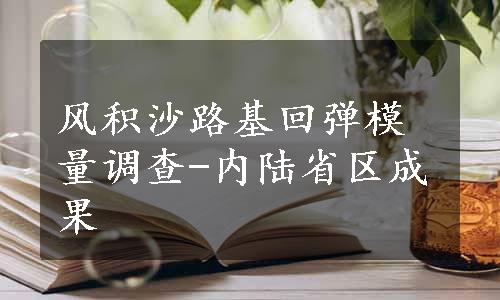 风积沙路基回弹模量调查-内陆省区成果